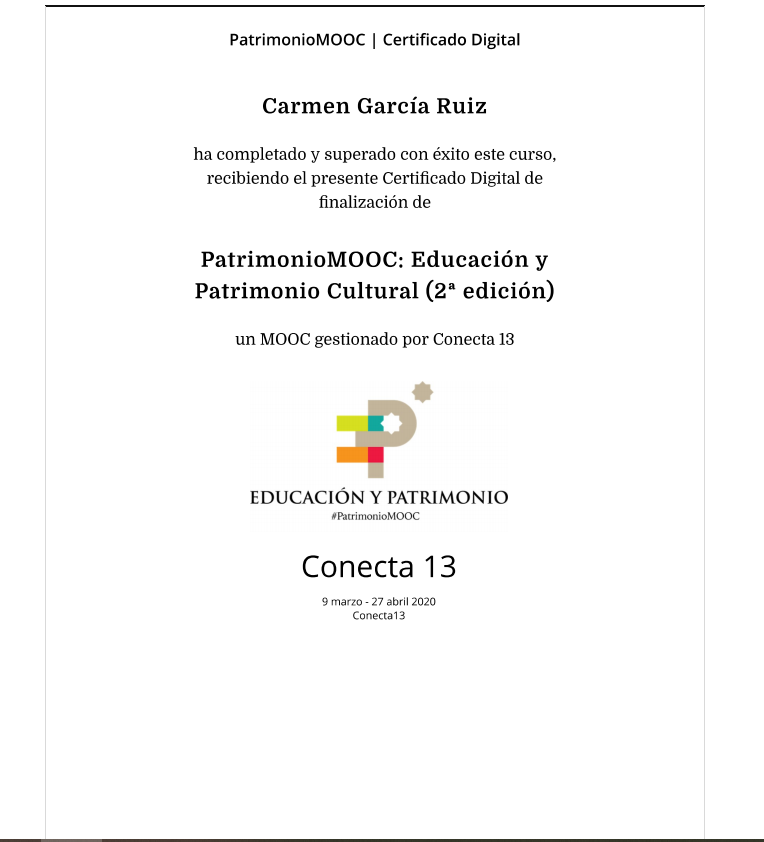 PatrimonioMOOC | Certificado Digital

Carmen García Ruiz

ha completado y superado con éxito este curso, recibiendo el presente Certificado Digital de finalización de

PatrimonioMOOC: Educación y Patrimonio Cultural (2ª edición)

un MOOC gestionado por Conecta 13

EDUCACIÓN Y PATRIMONIO
#PatrimonioMOOC

Conecta 13

9 marzo - 27 abril 2020
Conecta13